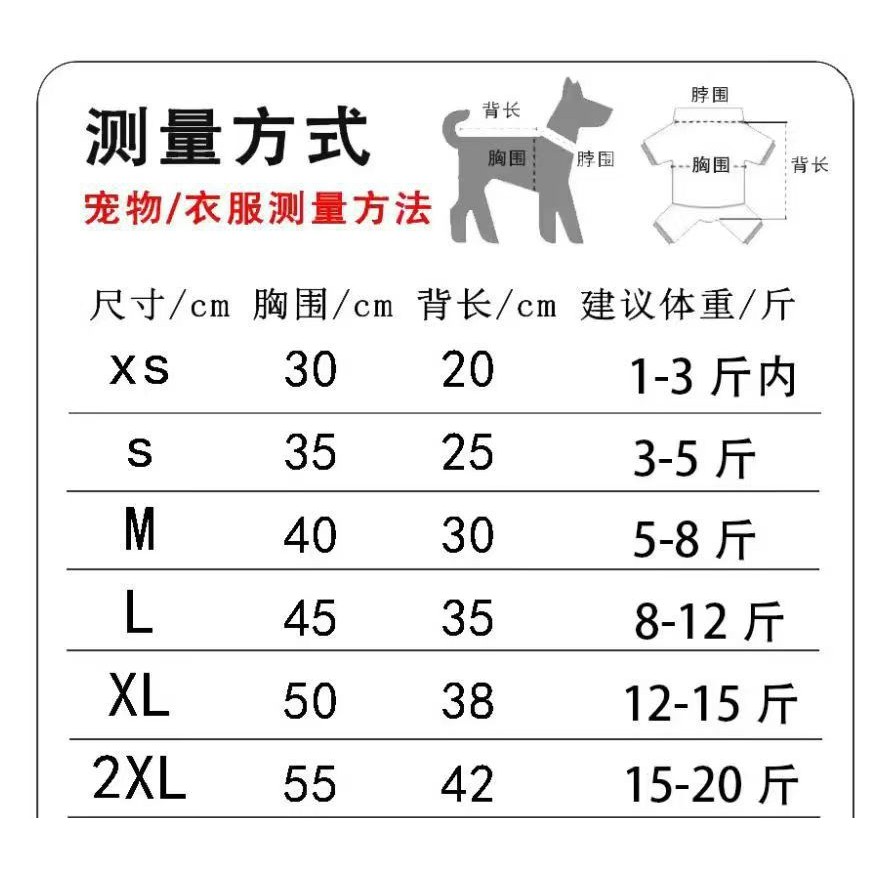 测量方式
宠物/衣服测量方法

背长
胸围
脖围

脖围
胸围
背长

| 尺寸/cm | 胸围/cm | 背长/cm | 建议体重/斤 |
|---|---|---|---|
| xs | 30 | 20 | 1-3 斤内 |
| s | 35 | 25 | 3-5 斤 |
| M | 40 | 30 | 5-8 斤 |
| L | 45 | 35 | 8-12 斤 |
| XL | 50 | 38 | 12-15 斤 |
| 2XL | 55 | 42 | 15-20 斤 |